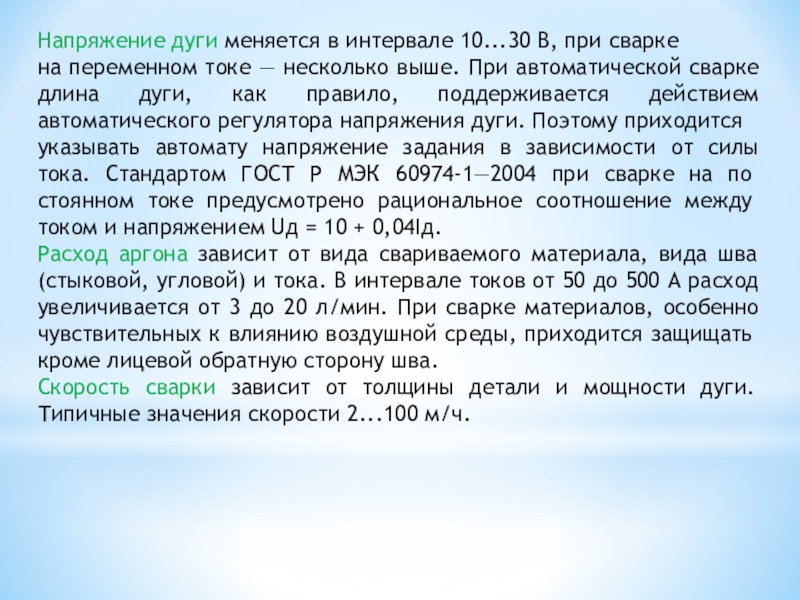 Напряжение дуги меняется в интервале 10...30 В, при сварке на переменном токе — несколько выше. При автоматической сварке длина дуги, как правило, поддерживается действием автоматического регулятора напряжения дуги. Поэтому приходится указывать автомату напряжение задания в зависимости от силы тока. Стандартом ГОСТ Р МЭК 60974-1—2004 при сварке на по стоянном токе предусмотрено рациональное соотношение между током и напряжением Uд = 10 + 0,04Iд.
Расход аргона зависит от вида свариваемого материала, вида шва (стыковой, угловой) и тока. В интервале токов от 50 до 500 А расход увеличивается от 3 до 20 л/мин. При сварке материалов, особенно чувствительных к влиянию воздушной среды, приходится защищать кроме лицевой обратную сторону шва.
Скорость сварки зависит от толщины детали и мощности дуги. Типичные значения скорости 2...100 м/ч.